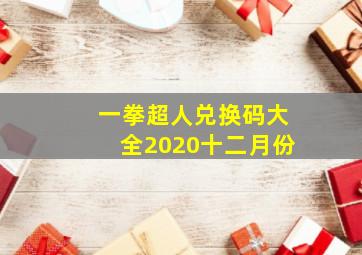 一拳超人兑换码大全2020十二月份